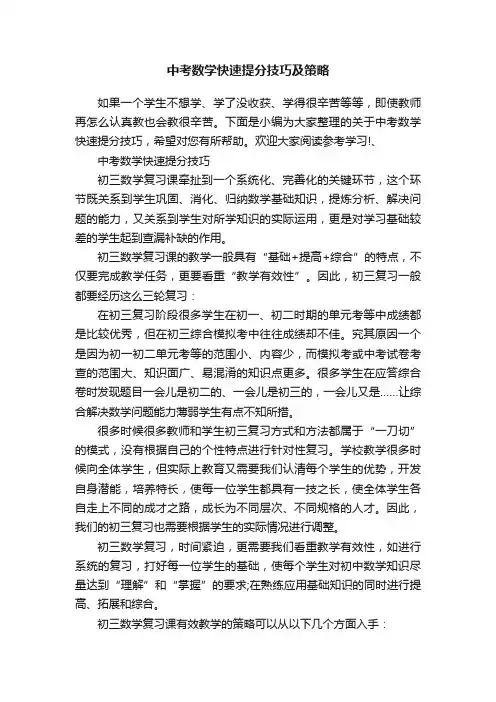 中考数学快速提分技巧及策略

如果一个学生不想学、学了没收获、学得很辛苦等等，即使教师再怎么认真教也会教很辛苦。下面是小编为大家整理的关于中考数学快速提分技巧，希望对您有所帮助。欢迎大家阅读参考学习!、

中考数学快速提分技巧

初三数学复习课牵扯到一个系统化、完善化的关键环节，这个环节既关系到学生巩固、消化、归纳数学基础知识，提炼分析、解决问题的能力，又关系到学生对所学知识的实际运用，更是对学习基础较差的学生起到查漏补缺的作用。

初三数学复习课的教学一般具有“基础+提高+综合”的特点，不仅要完成教学任务，更要看重“教学有效性”。因此，初三复习一般都要经历这么三轮复习：

在初三复习阶段很多学生在初一、初二时期的单元考等中成绩都是比较优秀，但在初三综合模拟考中往往成绩却不佳。究其原因一个是因为初一初二单元考等的范围小、内容少，而模拟考或中考试卷考查的范围大、知识面广、易混淆的知识点更多。很多学生在应答综合卷时发现题目一会儿是初二的、一会儿是初三的，一会儿又是……让综合解决数学问题能力薄弱学生有点不知所措。

很多时候很多教师和学生初三复习方式和方法都属于“一刀切”的模式，没有根据自己的个性特点进行针对性复习。学校教学很多时候向全体学生，但实际上教育又需要我们认清每个学生的优势，开发自身潜能，培养特长，使每一位学生都具有一技之长，使全体学生各自走上不同的成才之路，成长为不同层次、不同规格的人才。因此，我们的初三复习也需要根据学生的实际情况进行调整。

初三数学复习，时间紧迫，更需要我们看重教学有效性，如进行系统的复习，打好每一位学生的基础，使每个学生对初中数学知识尽量达到“理解”和“掌握”的要求;在熟练应用基础知识的同时进行提高、拓展和综合。

初三数学复习课有效教学的策略可以从以下几个方面入手：